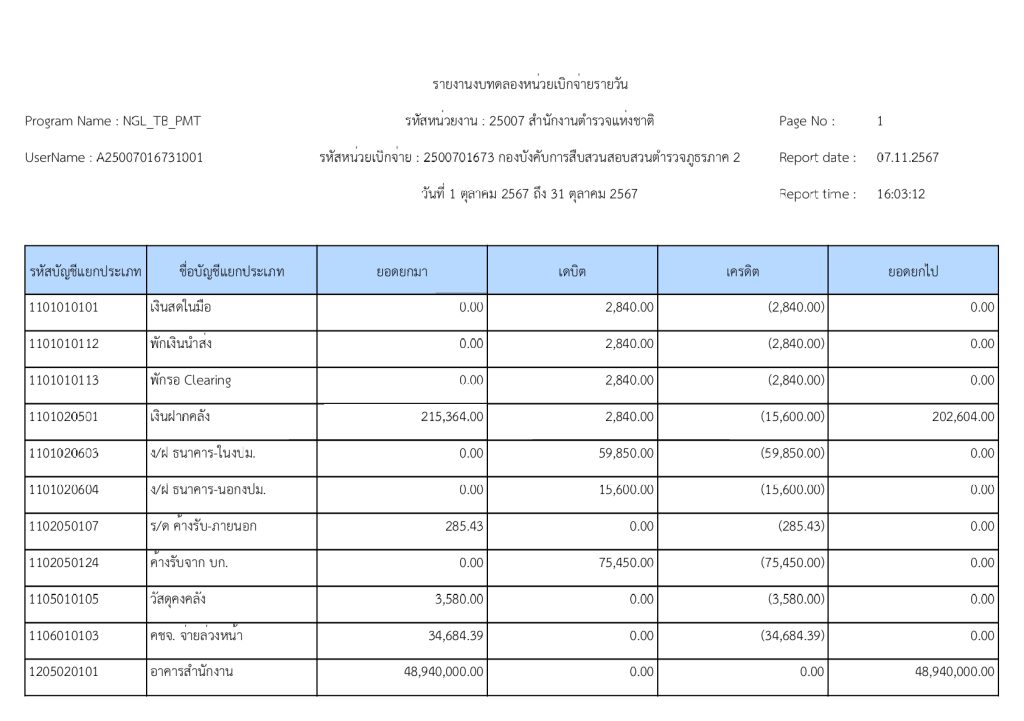 รายงานงบทดลองหน่วยเบิกจ่ายรายวัน

Program Name : NGL_TB_PMT
รหัสหน่วยงาน : 25007 สำนักงานตำรวจแห่งชาติ
Page No : 1

UserName : A25007016731001
รหัสหน่วยเบิกจ่าย : 2500701673 กองบังคับการสืบสวนสอบสวนตำรวจภูธรภาค 2
Report date : 07.11.2567

วันที่ 1 ตุลาคม 2567 ถึง 31 ตุลาคม 2567
Report time : 16:03:12

| รหัสบัญชีแยกประเภท | ชื่อบัญชีแยกประเภท | ยอดยกมา | เดบิต | เครดิต | ยอดยกไป |
|---|---|---|---|---|---|
| 1101010101 | เงินสดในมือ | 0.00 | 2,840.00 | (2,840.00) | 0.00 |
| 1101010112 | พักเงินนำส่ง | 0.00 | 2,840.00 | (2,840.00) | 0.00 |
| 1101010113 | พักรอ Clearing | 0.00 | 2,840.00 | (2,840.00) | 0.00 |
| 1101020501 | เงินฝากคลัง | 215,364.00 | 2,840.00 | (15,600.00) | 202,604.00 |
| 1101020603 | ง/ฝ ธนาคาร-ในงบม. | 0.00 | 59,850.00 | (59,850.00) | 0.00 |
| 1101020604 | ง/ฝ ธนาคาร-นอกงปม. | 0.00 | 15,600.00 | (15,600.00) | 0.00 |
| 1102050107 | ร/ด ค้างรับ-ภายนอก | 285.43 | 0.00 | (285.43) | 0.00 |
| 1102050124 | ค้างรับจาก บก. | 0.00 | 75,450.00 | (75,450.00) | 0.00 |
| 1105010105 | วัสดุคงคลัง | 3,580.00 | 0.00 | (3,580.00) | 0.00 |
| 1106010103 | คชจ. จ่ายล่วงหน้า | 34,684.39 | 0.00 | (34,684.39) | 0.00 |
| 1205020101 | อาคารสำนักงาน | 48,940,000.00 | 0.00 | 0.00 | 48,940,000.00 |